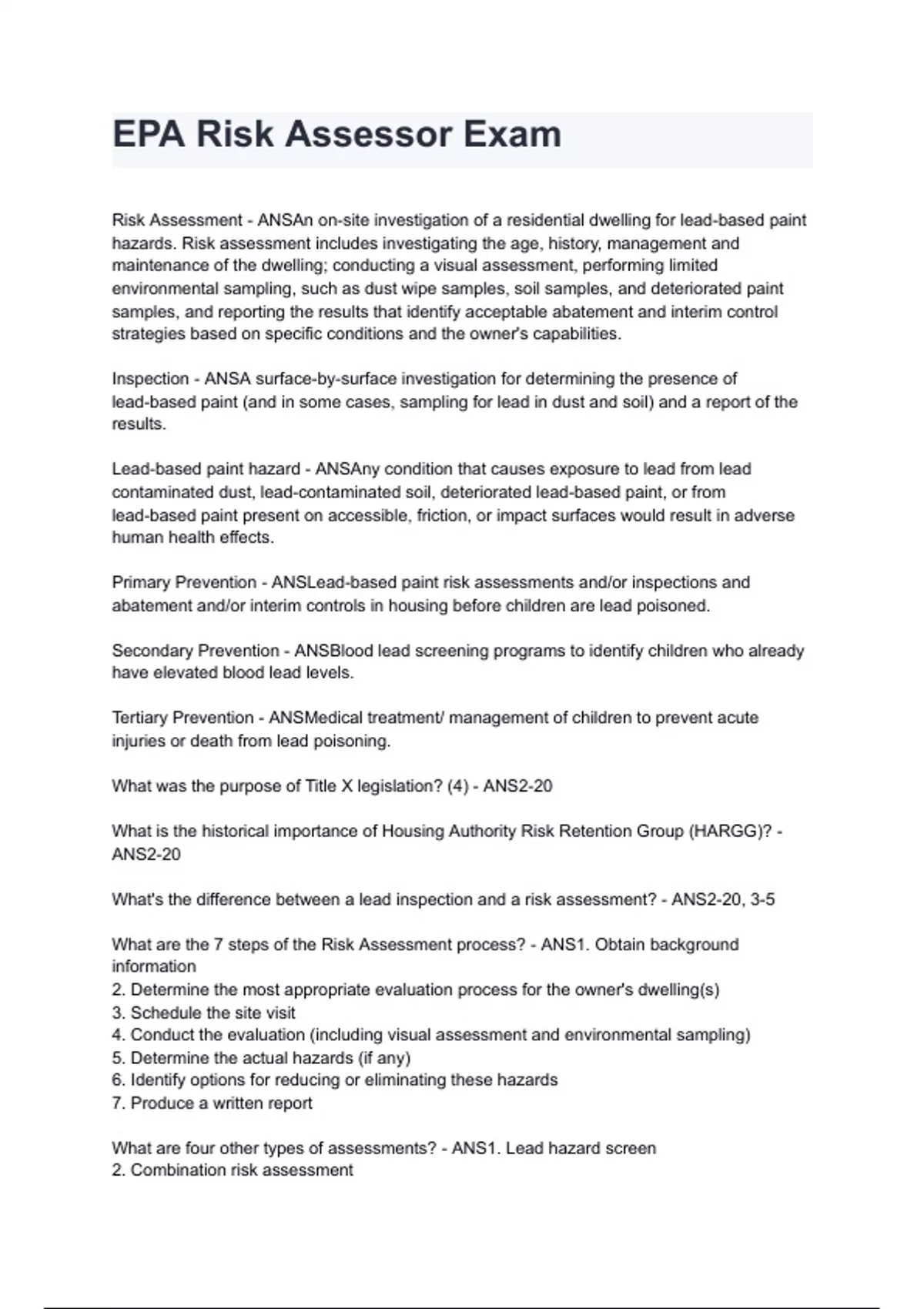 EPA Risk Assessor Exam

Risk Assessment - ANSAn on-site investigation of a residential dwelling for lead-based paint hazards. Risk assessment includes investigating the age, history, management and maintenance of the dwelling; conducting a visual assessment, performing limited environmental sampling, such as dust wipe samples, soil samples, and deteriorated paint samples, and reporting the results that identify acceptable abatement and interim control strategies based on specific conditions and the owner's capabilities.

Inspection - ANSA surface-by-surface investigation for determining the presence of lead-based paint (and in some cases, sampling for lead in dust and soil) and a report of the results.

Lead-based paint hazard - ANSAny condition that causes exposure to lead from lead contaminated dust, lead-contaminated soil, deteriorated lead-based paint, or from lead-based paint present on accessible, friction, or impact surfaces would result in adverse human health effects.

Primary Prevention - ANSLead-based paint risk assessments and/or inspections and abatement and/or interim controls in housing before children are lead poisoned.

Secondary Prevention - ANSBlood lead screening programs to identify children who already have elevated blood lead levels.

Tertiary Prevention - ANSMedical treatment/ management of children to prevent acute injuries or death from lead poisoning.

What was the purpose of Title X legislation? (4) - ANS2-20

What is the historical importance of Housing Authority Risk Retention Group (HARGG)? - ANS2-20

What's the difference between a lead inspection and a risk assessment? - ANS2-20, 3-5

What are the 7 steps of the Risk Assessment process? - ANS1. Obtain background information
2. Determine the most appropriate evaluation process for the owner's dwelling(s)
3. Schedule the site visit
4. Conduct the evaluation (including visual assessment and environmental sampling)
5. Determine the actual hazards (if any)
6. Identify options for reducing or eliminating these hazards
7. Produce a written report

What are four other types of assessments? - ANS1. Lead hazard screen
2. Combination risk assessment